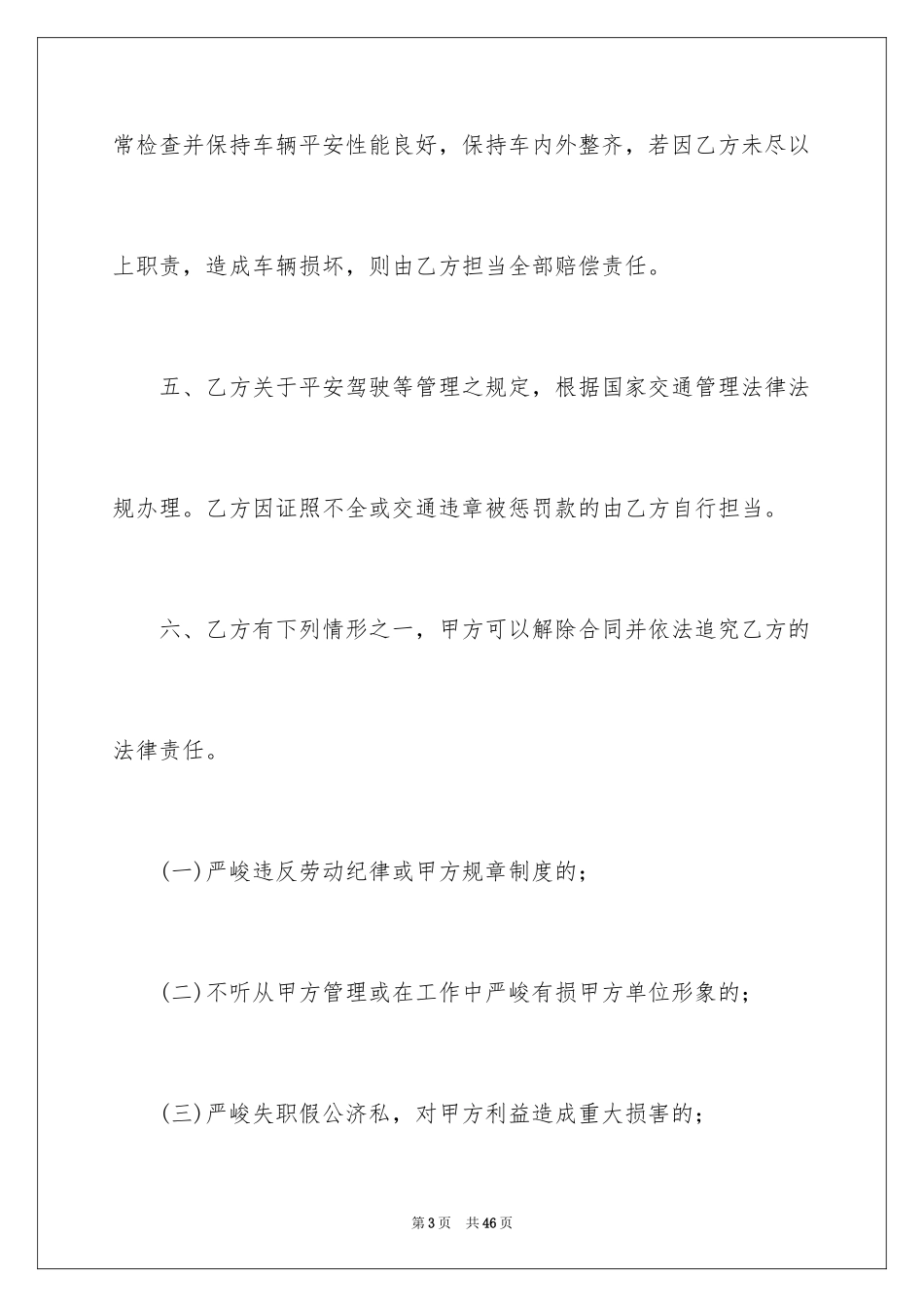 常检查并保持车辆平安性能良好，保持车内外整齐，若因乙方未尽以上职责，造成车辆损坏，则由乙方担当全部赔偿责任。

五、乙方关于平安驾驶等管理之规定，根据国家交通管理法律法规办理。乙方因证照不全或交通违章被惩罚款的由乙方自行担当。

六、乙方有下列情形之一，甲方可以解除合同并依法追究乙方的法律责任。

(一)严峻违反劳动纪律或甲方规章制度的；

(二)不听从甲方管理或在工作中严峻有损甲方单位形象的；

(三)严峻失职假公济私，对甲方利益造成重大损害的；

第3页 共46页